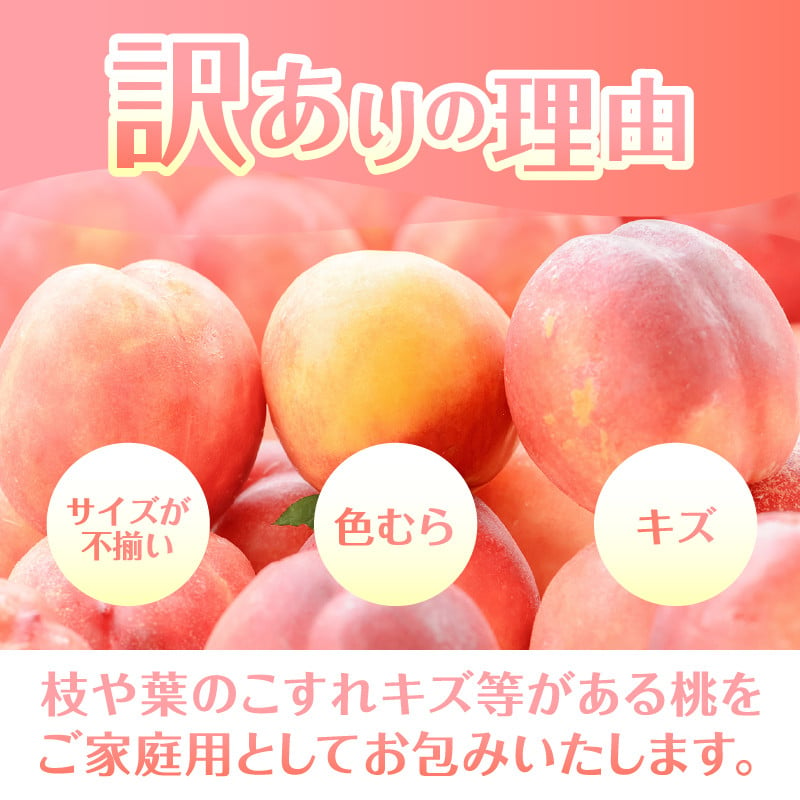 訳ありの理由

サイズが不揃い

色むら

キズ

枝や葉のこすれキズ等がある桃をご家庭用としてお包みいたします。